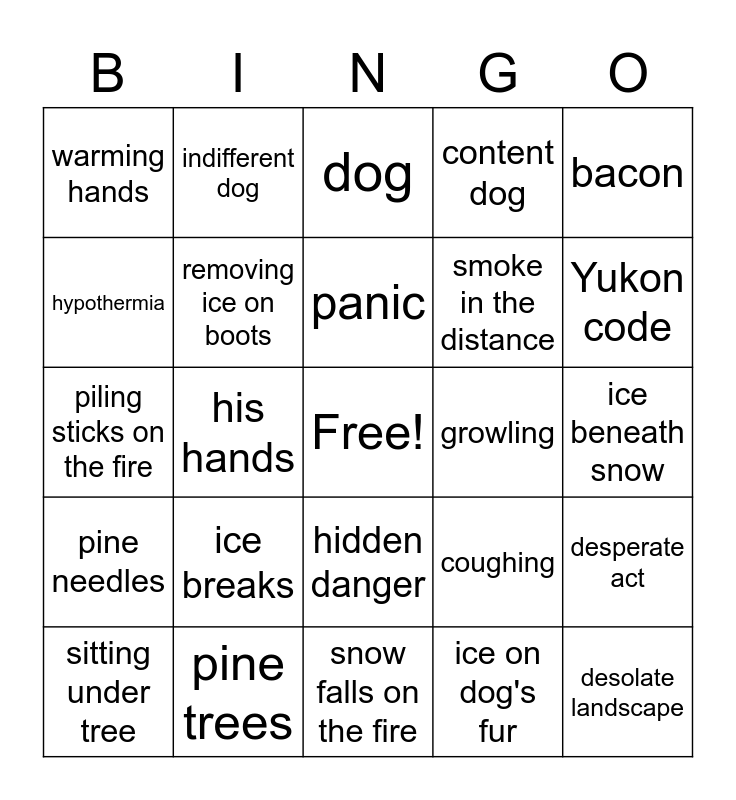 | B | I | N | G | O |
|---|---|---|---|---|
| warming hands | indifferent dog | dog | content dog | bacon |
| hypothermia | removing ice on boots | panic | smoke in the distance | Yukon code |
| piling sticks on the fire | his hands | Free! | growling | ice beneath snow |
| pine needles | ice breaks | hidden danger | coughing | desperate act |
| sitting under tree | pine trees | snow falls on the fire | ice on dog's fur | desolate landscape |